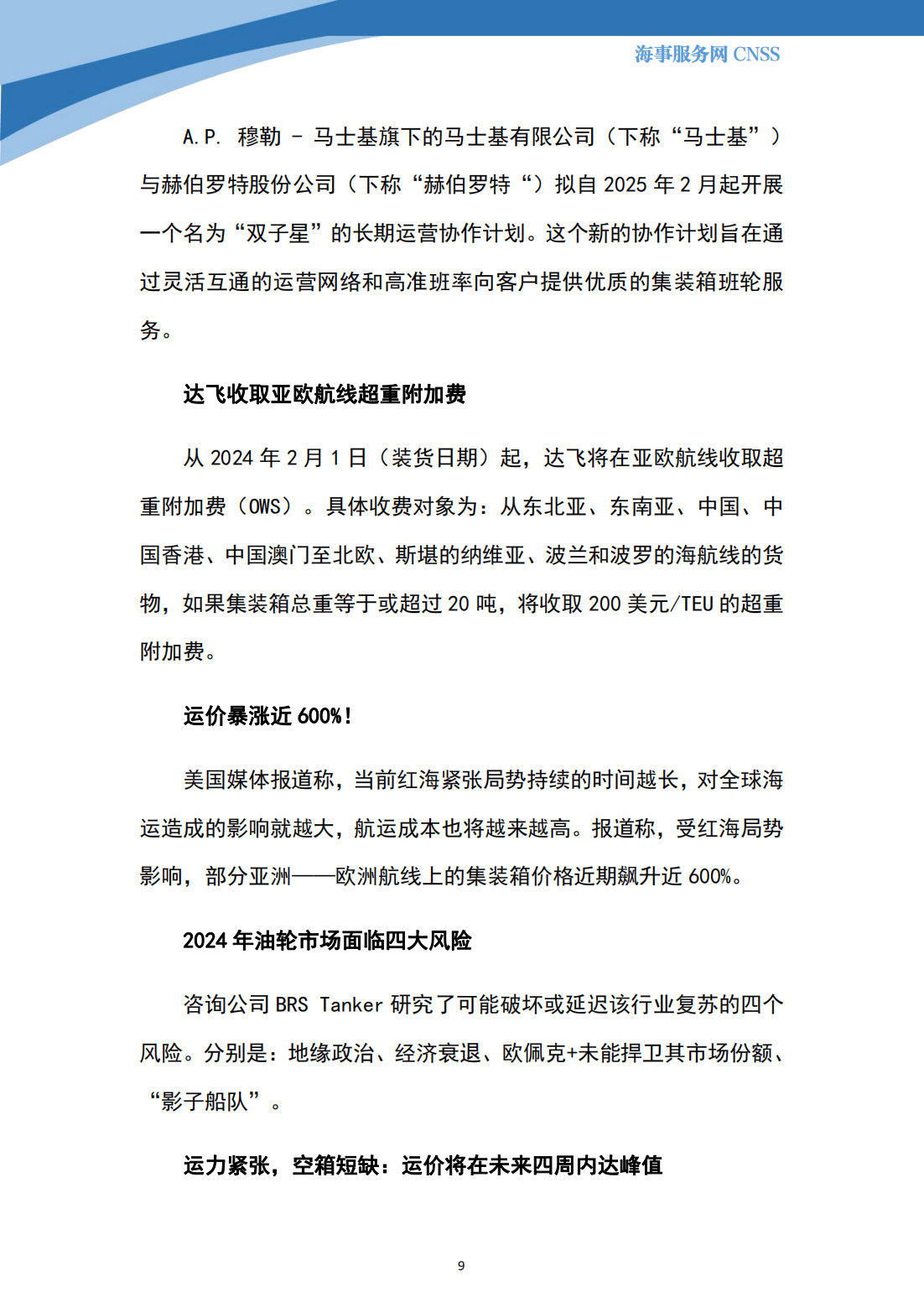 海事服务网 CNSS

A.P. 穆勒 - 马士基旗下的马士基有限公司（下称“马士基”）与赫伯罗特股份公司（下称“赫伯罗特“）拟自 2025 年 2 月起开展一个名为“双子星”的长期运营协作计划。这个新的协作计划旨在通过灵活互通的运营网络和高准班率向客户提供优质的集装箱班轮服务。

达飞收取亚欧航线超重附加费

从 2024 年 2 月 1 日（装货日期）起，达飞将在亚欧航线收取超重附加费（OWS）。具体收费对象为：从东北亚、东南亚、中国、中国香港、中国澳门至北欧、斯堪的纳维亚、波兰和波罗的海航线的货物，如果集装箱总重等于或超过 20 吨，将收取 200 美元/TEU 的超重附加费。

运价暴涨近 600%！

美国媒体报道称，当前红海紧张局势持续的时间越长，对全球海运造成的影响就越大，航运成本也将越来越高。报道称，受红海局势影响，部分亚洲——欧洲航线上的集装箱价格近期飙升近 600%。

2024 年油轮市场面临四大风险

咨询公司 BRS Tanker 研究了可能破坏或延迟该行业复苏的四个风险。分别是：地缘政治、经济衰退、欧佩克+未能捍卫其市场份额、“影子船队”。

运力紧张，空箱短缺：运价将在未来四周内达峰值

9